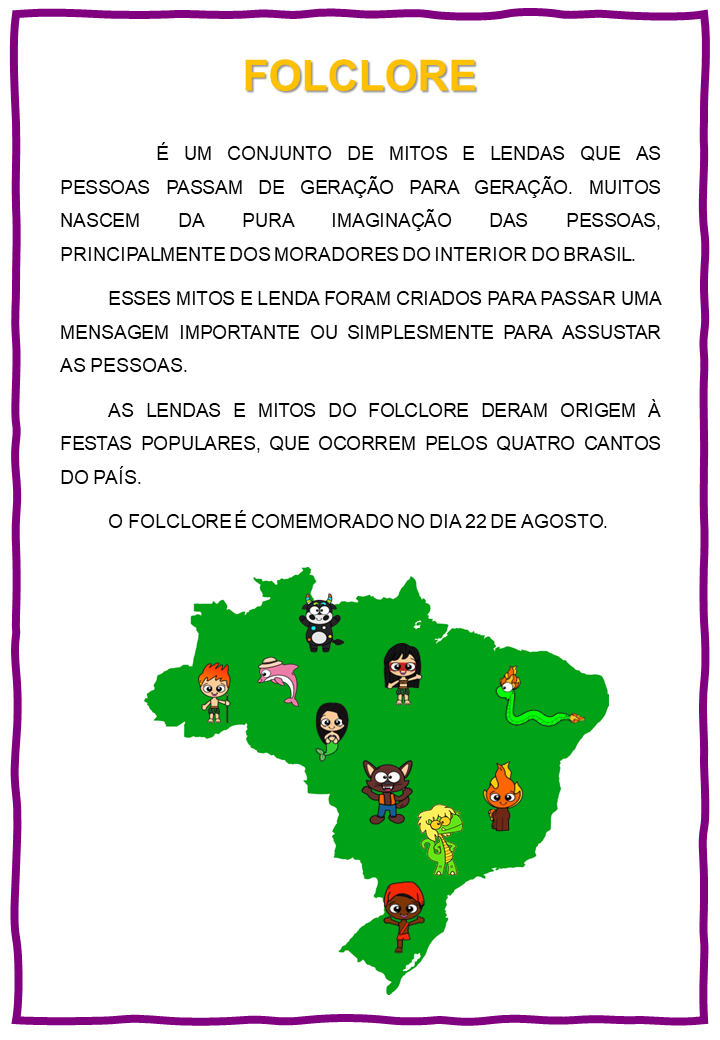 FOLCLORE

É UM CONJUNTO DE MITOS E LENDAS QUE AS PESSOAS PASSAM DE GERAÇÃO PARA GERAÇÃO. MUITOS NASCEM DA PURA IMAGINAÇÃO DAS PESSOAS, PRINCIPALMENTE DOS MORADORES DO INTERIOR DO BRASIL.

ESSES MITOS E LENDA FORAM CRIADOS PARA PASSAR UMA MENSAGEM IMPORTANTE OU SIMPLESMENTE PARA ASSUSTAR AS PESSOAS.

AS LENDAS E MITOS DO FOLCLORE DERAM ORIGEM À FESTAS POPULARES, QUE OCORREM PELOS QUATRO CANTOS DO PAÍS.

O FOLCLORE É COMEMORADO NO DIA 22 DE AGOSTO.